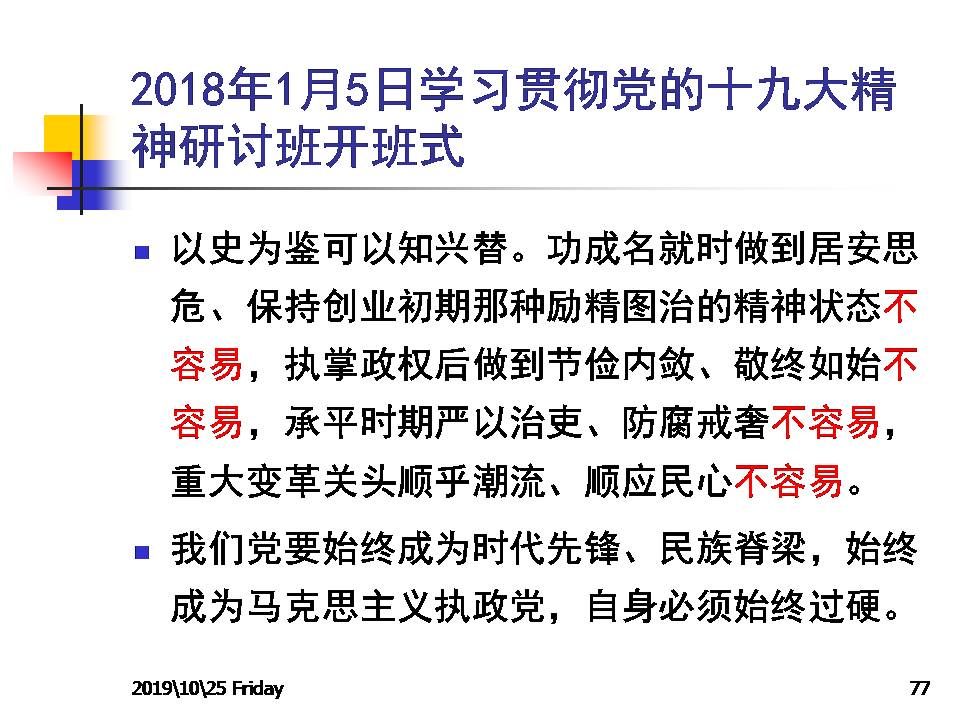 2018年1月5日学习贯彻党的十九大精神研讨班开班式

以史为鉴可以知兴替。功成名就时做到居安思危、保持创业初期那种励精图治的精神状态不容易，执掌政权后做到节俭内敛、敬终如始不容易，承平时期严以治吏、防腐戒奢不容易，重大变革关头顺乎潮流、顺应民心不容易。

我们党要始终成为时代先锋、民族脊梁，始终成为马克思主义执政党，自身必须始终过硬。

2019\10\25 Friday

77